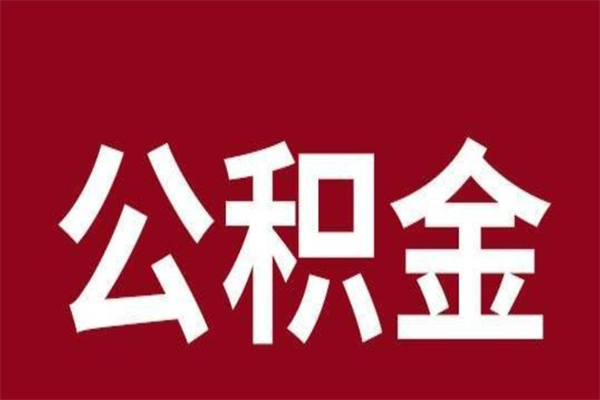 公积金